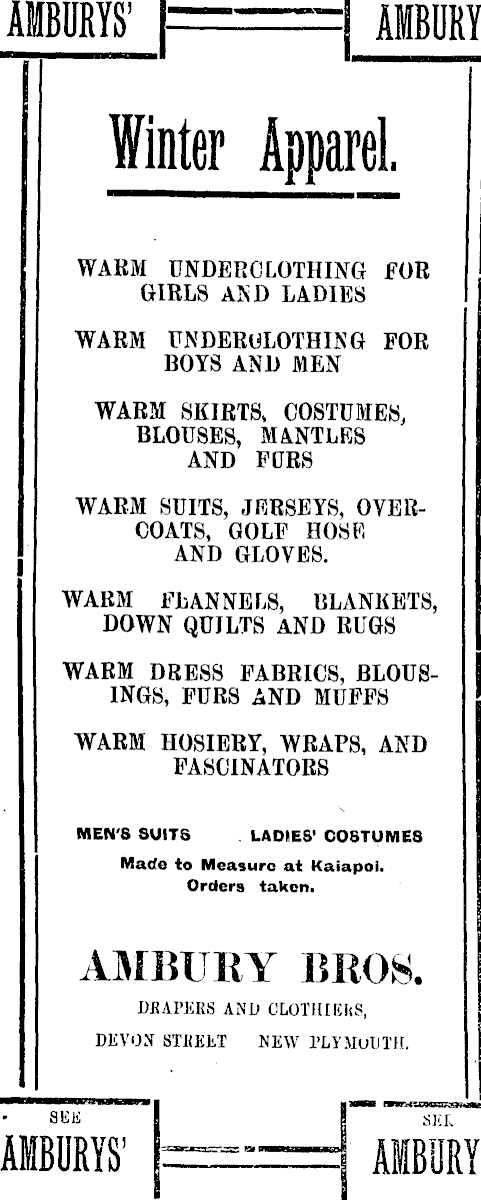 AMBURYS' AMBURY

Winter Apparel.

WARM UNDERCLOTHING FOR GIRLS AND LADIES

WARM UNDERCLOTHING FOR BOYS AND MEN

WARM SKIRTS, COSTUMES, BLOUSES, MANTLES AND FURS

WARM SUITS, JERSEYS, OVERCOATS, GOLF HOSE AND GLOVES.

WARM FLANNELS, BLANKETS, DOWN QUILTS AND RUGS

WARM DRESS FABRICS, BLOUSINGS, FURS AND MUFFS

WARM HOSIERY, WRAPS, AND FASCINATORS

MEN'S SUITS LADIES' COSTUMES
Made to Measure at Kaiapoi.
Orders taken.

AMBURY BROS.

DRAPERS AND CLOTHIERS,

DEVON STREET NEW PLYMOUTH.

SEE AMBURYS' SEE AMBURY